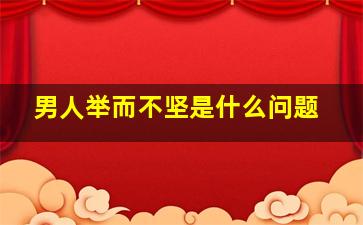 男人举而不坚是什么问题